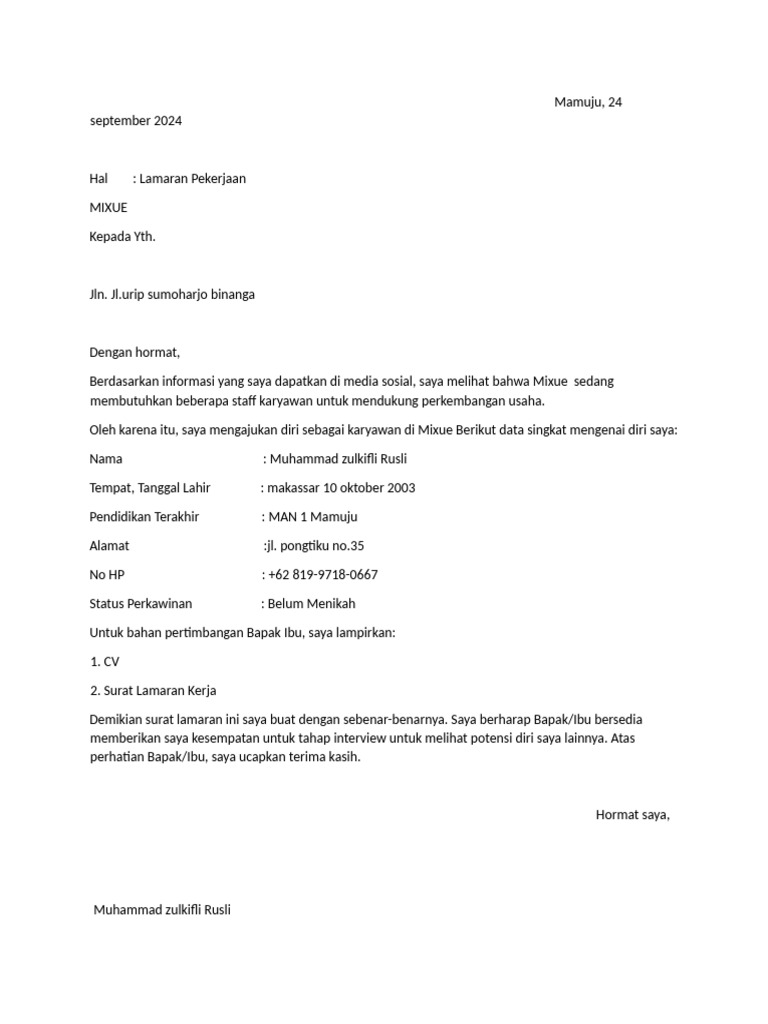 Mamuju, 24 september 2024

Hal : Lamaran Pekerjaan

MIXUE

Kepada Yth.

Jln. Jl.urip sumoharjo binanga

Dengan hormat,

Berdasarkan informasi yang saya dapatkan di media sosial, saya melihat bahwa Mixue sedang membutuhkan beberapa staff karyawan untuk mendukung perkembangan usaha.

Oleh karena itu, saya mengajukan diri sebagai karyawan di Mixue Berikut data singkat mengenai diri saya:

Nama : Muhammad zulkifli Rusli

Tempat, Tanggal Lahir : makassar 10 oktober 2003

Pendidikan Terakhir : MAN 1 Mamuju

Alamat :jl. pongtiku no.35

No HP : +62 819-9718-0667

Status Perkawinan : Belum Menikah

Untuk bahan pertimbangan Bapak Ibu, saya lampirkan:

1. CV

2. Surat Lamaran Kerja

Demikian surat lamaran ini saya buat dengan sebenar-benarnya. Saya berharap Bapak/Ibu bersedia memberikan saya kesempatan untuk tahap interview untuk melihat potensi diri saya lainnya. Atas perhatian Bapak/Ibu, saya ucapkan terima kasih.

Hormat saya,

Muhammad zulkifli Rusli